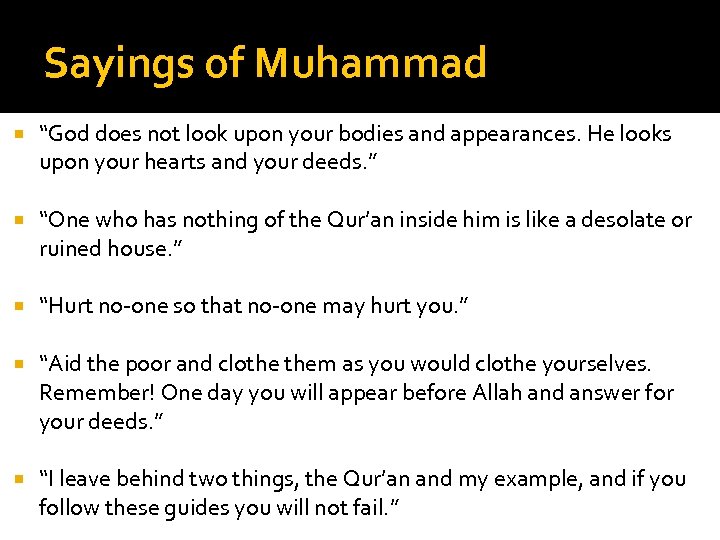 Sayings of Muhammad

- “God does not look upon your bodies and appearances. He looks upon your hearts and your deeds.”

- “One who has nothing of the Qur’an inside him is like a desolate or ruined house.”

- “Hurt no-one so that no-one may hurt you.”

- “Aid the poor and clothe them as you would clothe yourselves. Remember! One day you will appear before Allah and answer for your deeds.”

- “I leave behind two things, the Qur’an and my example, and if you follow these guides you will not fail.”